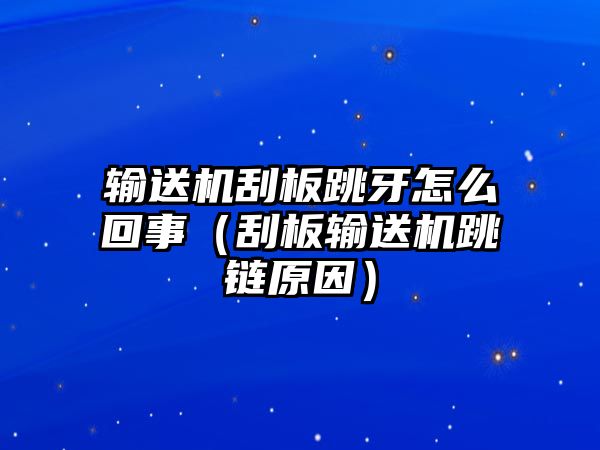 输送机刮板跳牙怎么回事（刮板输送机跳链原因）